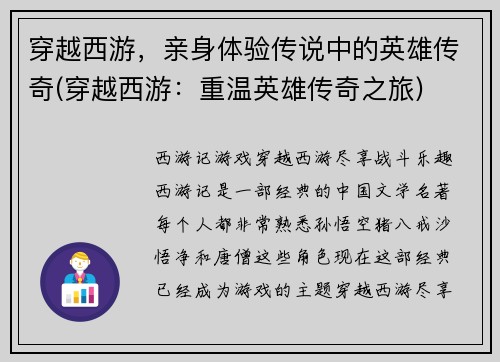 穿越西游，亲身体验传说中的英雄传奇(穿越西游：重温英雄传奇之旅)

西游记游戏穿越西游尽享战斗乐趣西游记是一部经典的中国文学名著每个人都非常熟悉孙悟空猪八戒沙悟净和唐僧这些角色现在这部经典已经成为游戏的主题穿越西游尽享